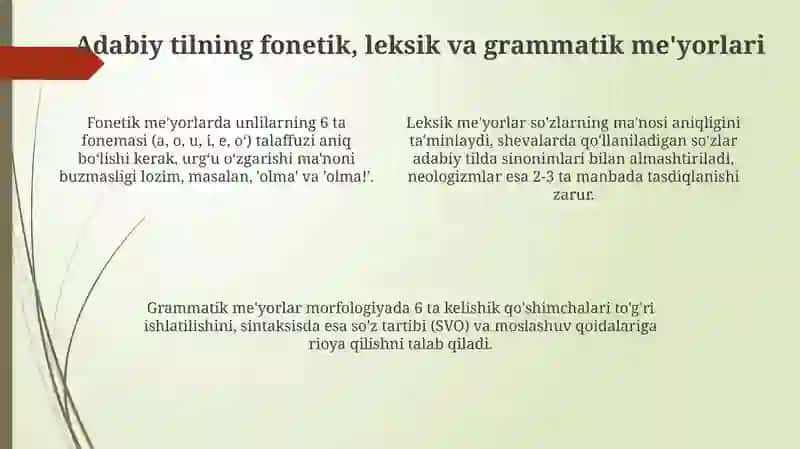 Adabiy tilning fonetik, leksik va grammatik me'yorlari

Fonetik me'yorlarda unlilarning 6 ta fonemasi (a, o, u, i, e, o') talaffuzi aniq bo'lishi kerak, urg'u o'zgarishi ma'noni buzmasligi lozim, masalan, 'olma' va 'olma!'.

Leksik me'yorlar so'zlarning ma'nosi aniqligini ta'minlaydi, shevalarda qo'llaniladigan so'zlar adabiy tilda sinonimlari bilan almashtiriladi, neologizmlar esa 2-3 ta manbada tasdiqlanishi zarur.

Grammatik me'yorlar morfologiyada 6 ta kelishik qo'shimchalari to'g'ri ishlatilishini, sintaksisda esa so'z tartibi (SVO) va moslashuv qoidalariga rioya qilishni talab qiladi.